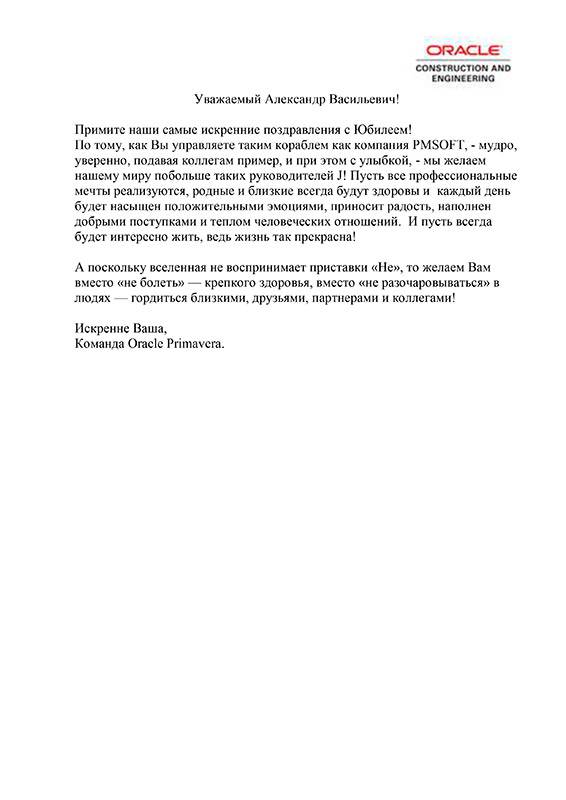 ORACLE
CONSTRUCTION AND ENGINEERING

Уважаемый Александр Васильевич!

Примите наши самые искренние поздравления с Юбилеем!
По тому, как Вы управляете таким кораблем как компания PMSOFT, - мудро, уверенно, подавая коллегам пример, и при этом с улыбкой, - мы желаем нашему миру побольше таких руководителей J! Пусть все профессиональные мечты реализуются, родные и близкие всегда будут здоровы и каждый день будет насыщен положительными эмоциями, приносит радость, наполнен добрыми поступками и теплом человеческих отношений. И пусть всегда будет интересно жить, ведь жизнь так прекрасна!

А поскольку вселенная не воспринимает приставки «Не», то желаем Вам вместо «не болеть» — крепкого здоровья, вместо «не разочаровываться» в людях — гордиться близкими, друзьями, партнерами и коллегами!

Искренне Ваша,
Команда Oracle Primavera.